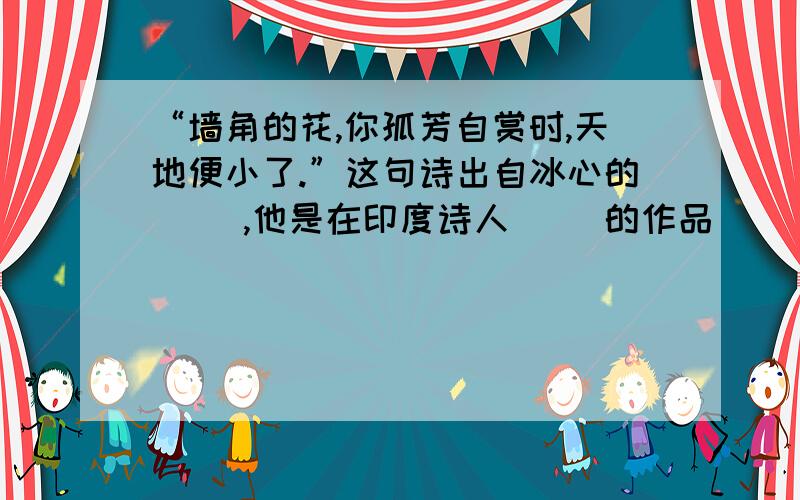 “墙角的花,你孤芳自赏时,天地便小了.”这句诗出自冰心的(　　),他是在印度诗人(　　)的作品